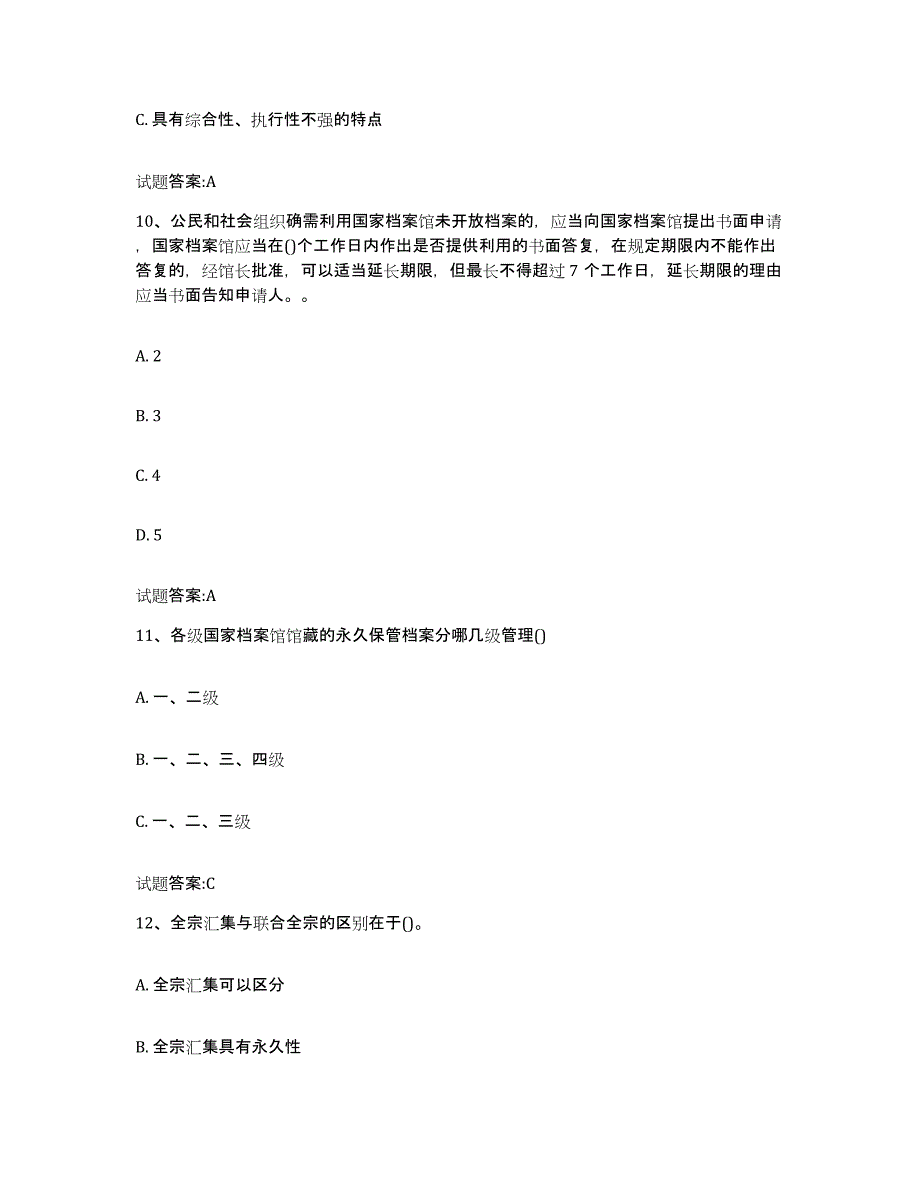 C. 具有综合性、执行性不强的特点

试题答案:A

10、公民和社会组织确需利用国家档案馆未开放档案的，应当向国家档案馆提出书面申请，国家档案馆应当在()个工作日内作出是否提供利用的书面答复，在规定期限内不能作出答复的，经馆长批准，可以适当延长期限，但最长不得超过 7 个工作日，延长期限的理由应当书面告知申请人。。

A. 2

B. 3

C. 4

D. 5

试题答案:A

11、各级国家档案馆馆藏的永久保管档案分哪几级管理()

A. 一、二级

B. 一、二、三、四级

C. 一、二、三级

试题答案:C

12、全宗汇集与联合全宗的区别在于()。

A. 全宗汇集可以区分

B. 全宗汇集具有永久性